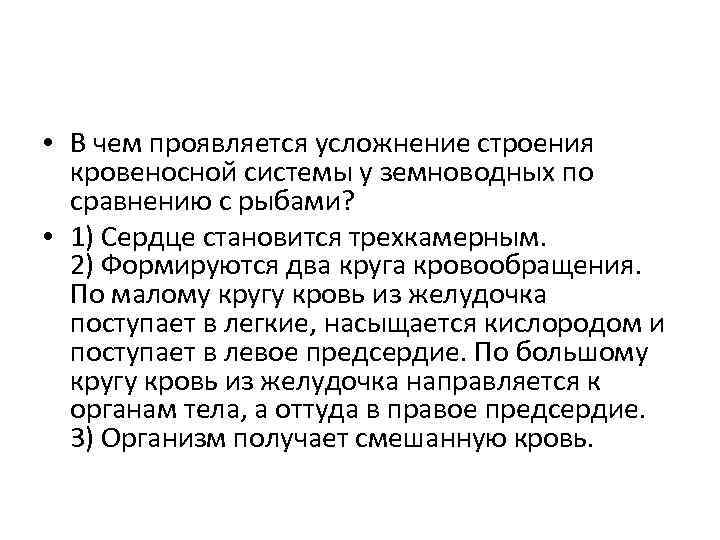 • В чем проявляется усложнение строения кровеносной системы у земноводных по сравнению с рыбами?

• 1) Сердце становится трехкамерным.
2) Формируются два круга кровообращения. По малому кругу кровь из желудочка поступает в легкие, насыщается кислородом и поступает в левое предсердие. По большому кругу кровь из желудочка направляется к органам тела, а оттуда в правое предсердие.
3) Организм получает смешанную кровь.